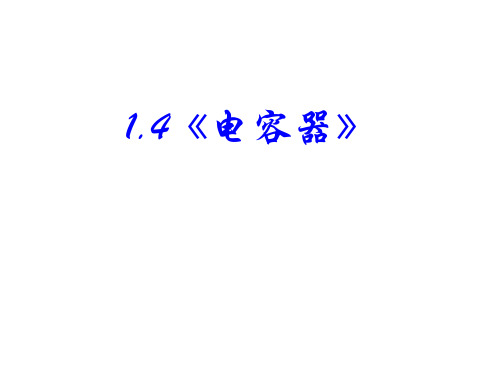 1.4《电容器》